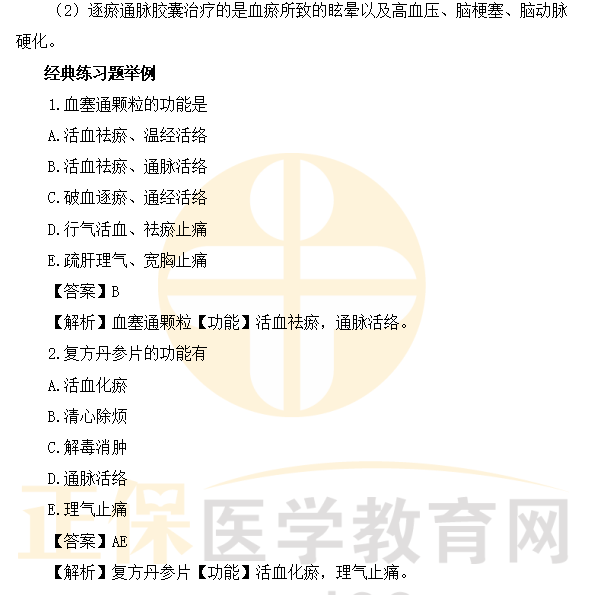 （2）逐瘀通脉胶囊治疗的是血瘀所致的眩晕以及高血压、脑梗塞、脑动脉硬化。

经典练习题举例

1.血塞通颗粒的功能是

A.活血祛瘀、温经活络

B.活血祛瘀、通脉活络

C.破血逐瘀、通经活络

D.行气活血、祛瘀止痛

E.疏肝理气、宽胸止痛

【答案】B

【解析】血塞通颗粒【功能】活血祛瘀，通脉活络。

2.复方丹参片的功能有

A.活血化瘀

B.清心除烦

C.解毒消肿

D.通脉活络

E.理气止痛

【答案】AE

【解析】复方丹参片【功能】活血化瘀，理气止痛。

正保医学教育网